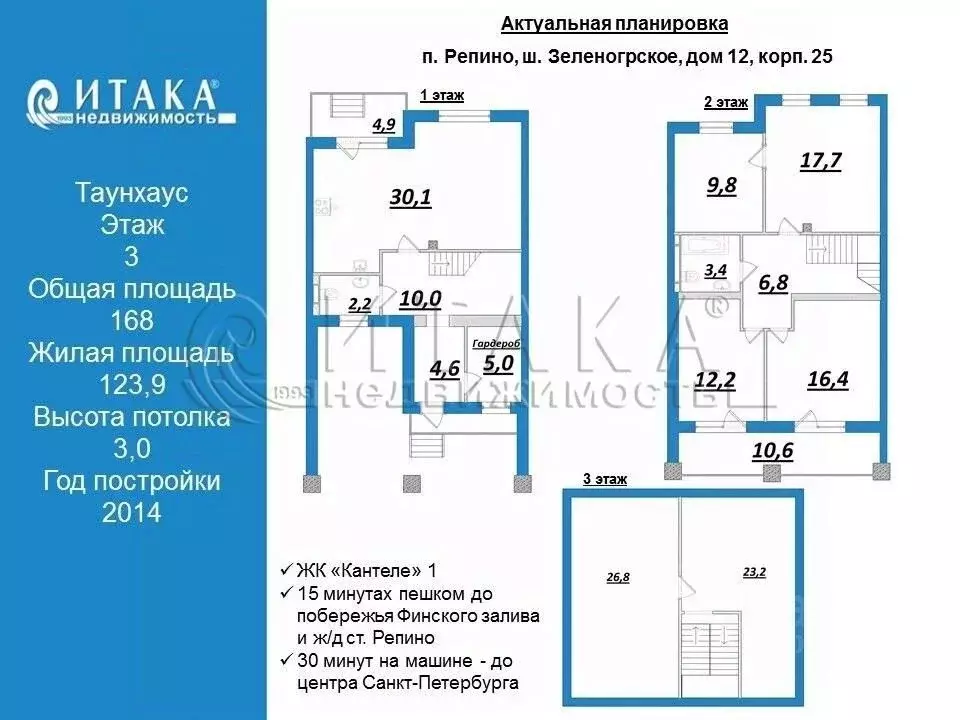 ИТАКА®
1993 недвижимость

Таунхаус
Этаж
3
Общая площадь
168
Жилая площадь
123,9
Высота потолка
3,0
Год постройки
2014

Актуальная планировка

п. Репино, ш. Зеленогрское, дом 12, корп. 25

1 этаж

4,9

30,1

2,2

10,0

4,6

Гардероб
5,0

2 этаж

9,8

17,7

3,4

6,8

12,2

16,4

10,6

3 этаж

26,8

23,2

ИТАКА®
1993 НЕДВИЖИМОСТЬ

✓ ЖК «Кантеле» 1
✓ 15 минутах пешком до побережья Финского залива и ж/д ст. Репино
✓ 30 минут на машине - до центра Санкт-Петербурга